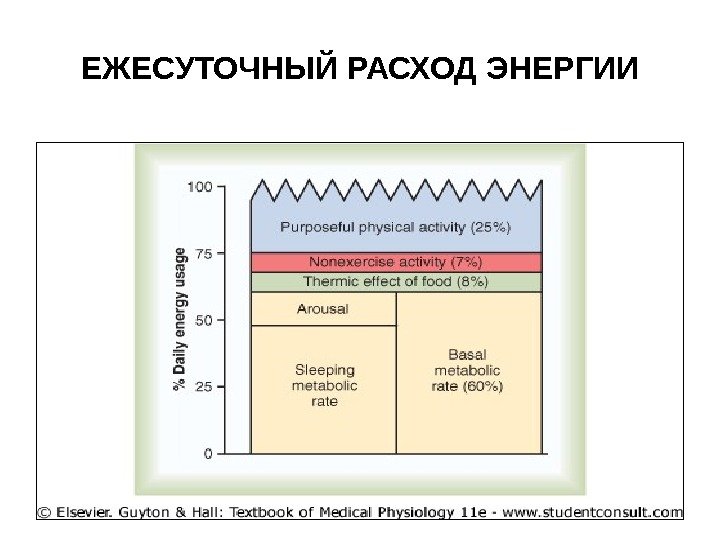 ЕЖЕСУТОЧНЫЙ РАСХОД ЭНЕРГИИ

% Daily energy usage

100
75
50
25
0

Purposeful physical activity (25%)
Nonexercise activity (7%)
Thermic effect of food (8%)
Arousal
Sleeping metabolic rate
Basal metabolic rate (60%)

© Elsevier. Guyton & Hall: Textbook of Medical Physiology 11e - www.studentconsult.com